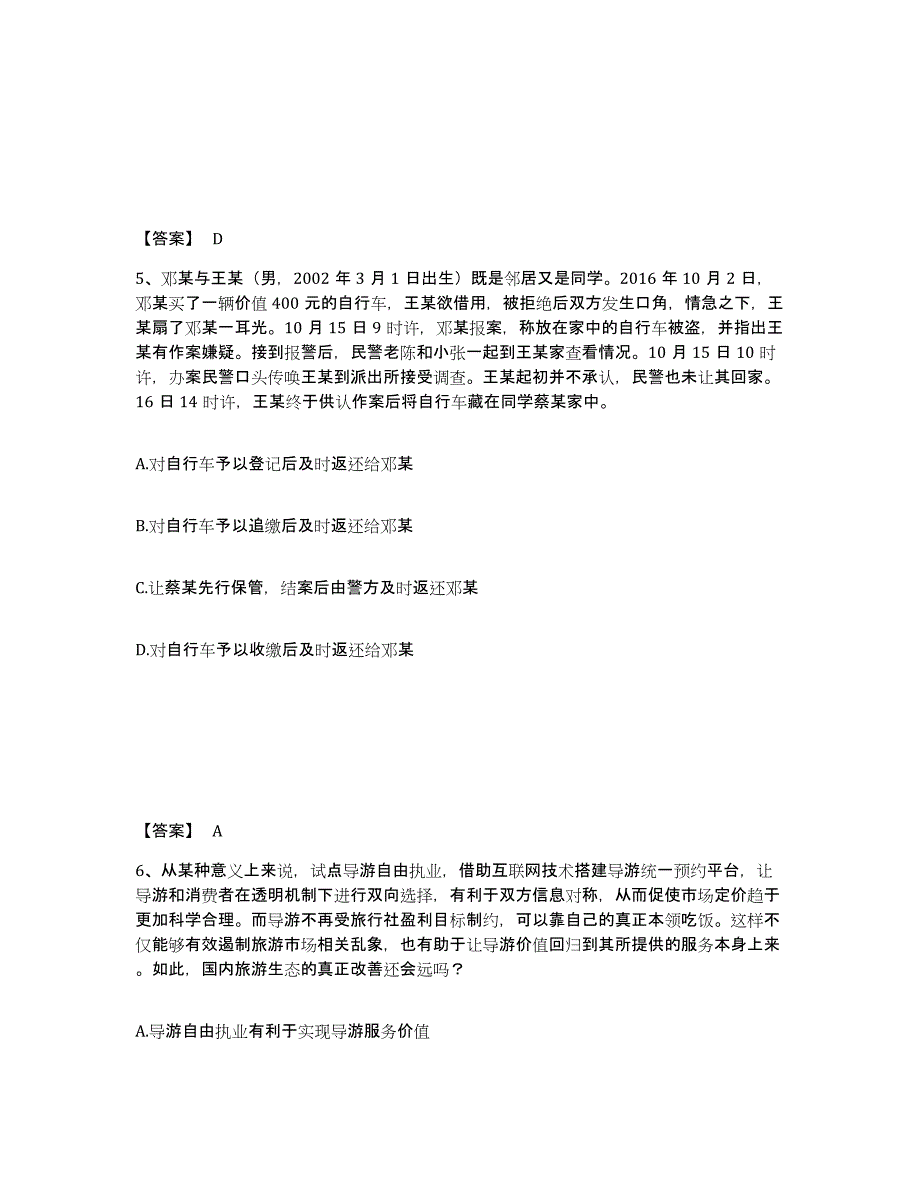 【答案】 D

5、邓某与王某（男，2002 年 3 月 1 日出生）既是邻居又是同学。2016 年 10 月 2 日，邓某买了一辆价值 400 元的自行车，王某欲借用，被拒绝后双方发生口角，情急之下，王某扇了邓某一耳光。10 月 15 日 9 时许，邓某报案，称放在家中的自行车被盗，并指出王某有作案嫌疑。接到报警后，民警老陈和小张一起到王某家查看情况。10 月 15 日 10 时许，办案民警口头传唤王某到派出所接受调查。王某起初并不承认，民警也未让其回家。16 日 14 时许，王某终于供认作案后将自行车藏在同学蔡某家中。

A.对自行车予以登记后及时返还给邓某

B.对自行车予以追缴后及时返还给邓某

C.让蔡某先行保管，结案后由警方及时返还邓某

D.对自行车予以收缴后及时返还给邓某

【答案】 A

6、从某种意义上来说，试点导游自由执业，借助互联网技术搭建导游统一预约平台，让导游和消费者在透明机制下进行双向选择，有利于双方信息对称，从而促使市场定价趋于更加科学合理。而导游不再受旅行社盈利目标制约，可以靠自己的真正本领吃饭。这样不仅能够有效遏制旅游市场相关乱象，也有助于让导游价值回归到其所提供的服务本身上来。如此，国内旅游生态的真正改善还会远吗？

A.导游自由执业有利于实现导游服务价值